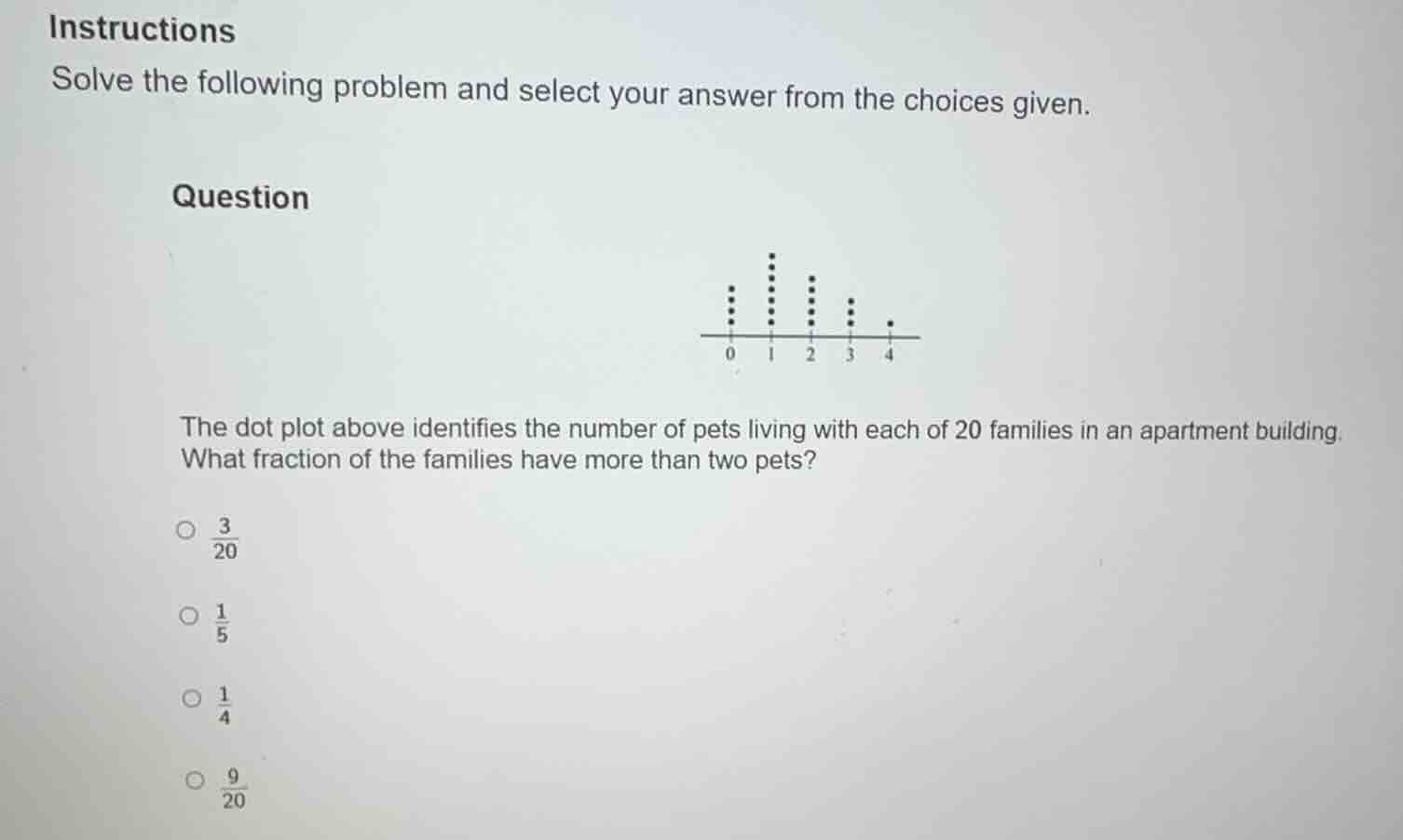 Instructions

Solve the following problem and select your answer from the choices given.

Question

0 1 2 3 4

The dot plot above identifies the number of pets living with each of 20 families in an apartment building. What fraction of the families have more than two pets?

$\frac{3}{20}$

$\frac{1}{5}$

$\frac{1}{4}$

$\frac{9}{20}$